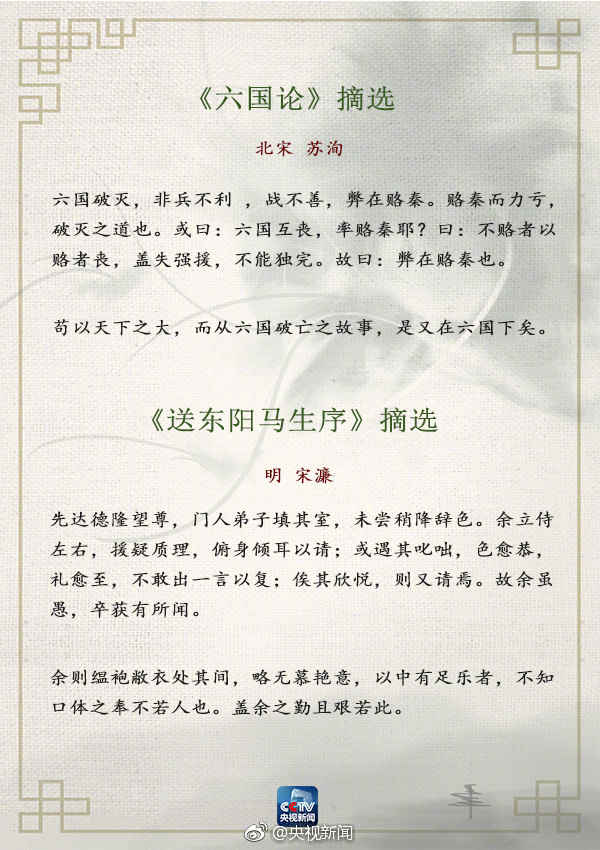 《六国论》摘选

北宋 苏洵

六国破灭，非兵不利，战不善，弊在赂秦。赂秦而力亏，破灭之道也。或曰：六国互丧，率赂秦耶？曰：不赂者以赂者丧，盖失强援，不能独完。故曰：弊在赂秦也。

苟以天下之大，而从六国破亡之故事，是又在六国下矣。

《送东阳马生序》摘选

明 宋濂

先达德隆望尊，门人弟子填其室，未尝稍降辞色。余立侍左右，援疑质理，俯身倾耳以请；或遇其叱咄，色愈恭，礼愈至，不敢出一言以复；俟其欣悦，则又请焉。故余虽愚，卒获有所闻。

余则缊袍敝衣处其间，略无慕艳意，以中有足乐者，不知口体之奉不若人也。盖余之勤且艰若此。

CCTV
央视新闻
@央视新闻